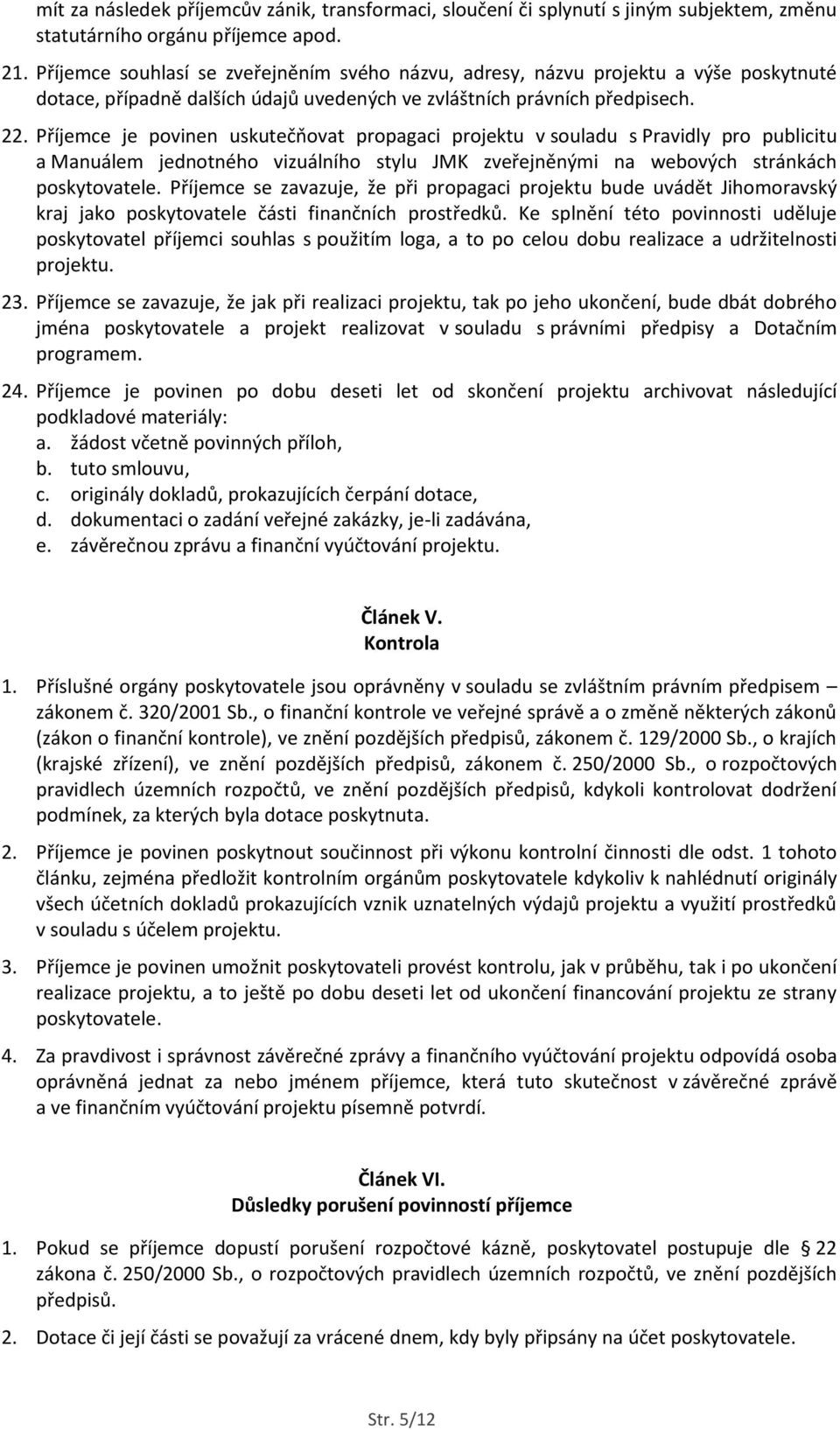 mít za následek příjemcův zánik, transformaci, sloučení či splynutí s jiným subjektem, změnu statutárního orgánu příjemce apod.

21. Příjemce souhlasí se zveřejněním svého názvu, adresy, názvu projektu a výše poskytnuté dotace, případně dalších údajů uvedených ve zvláštních právních předpisech.

22. Příjemce je povinen uskutečňovat propagaci projektu v souladu s Pravidly pro publicitu a Manuálem jednotného vizuálního stylu JMK zveřejněnými na webových stránkách poskytovatele. Příjemce se zavazuje, že při propagaci projektu bude uvádět Jihomoravský kraj jako poskytovatele části finančních prostředků. Ke splnění této povinnosti uděluje poskytovatel příjemci souhlas s použitím loga, a to po celou dobu realizace a udržitelnosti projektu.

23. Příjemce se zavazuje, že jak při realizaci projektu, tak po jeho ukončení, bude dbát dobrého jména poskytovatele a projekt realizovat v souladu s právními předpisy a Dotačním programem.

24. Příjemce je povinen po dobu deseti let od skončení projektu archivovat následující podkladové materiály:
a. žádost včetně povinných příloh,
b. tuto smlouvu,
c. originály dokladů, prokazujících čerpání dotace,
d. dokumentaci o zadání veřejné zakázky, je-li zadávána,
e. závěrečnou zprávu a finanční vyúčtování projektu.

Článek V.
Kontrola

1. Příslušné orgány poskytovatele jsou oprávněny v souladu se zvláštním právním předpisem – zákonem č. 320/2001 Sb., o finanční kontrole ve veřejné správě a o změně některých zákonů (zákon o finanční kontrole), ve znění pozdějších předpisů, zákonem č. 129/2000 Sb., o krajích (krajské zřízení), ve znění pozdějších předpisů, zákonem č. 250/2000 Sb., o rozpočtových pravidlech územních rozpočtů, ve znění pozdějších předpisů, kdykoli kontrolovat dodržení podmínek, za kterých byla dotace poskytnuta.

2. Příjemce je povinen poskytnout součinnost při výkonu kontrolní činnosti dle odst. 1 tohoto článku, zejména předložit kontrolním orgánům poskytovatele kdykoliv k nahlédnutí originály všech účetních dokladů prokazujících vznik uznatelných výdajů projektu a využití prostředků v souladu s účelem projektu.

3. Příjemce je povinen umožnit poskytovateli provést kontrolu, jak v průběhu, tak i po ukončení realizace projektu, a to ještě po dobu deseti let od ukončení financování projektu ze strany poskytovatele.

4. Za pravdivost i správnost závěrečné zprávy a finančního vyúčtování projektu odpovídá osoba oprávněná jednat za nebo jménem příjemce, která tuto skutečnost v závěrečné zprávě a ve finančním vyúčtování projektu písemně potvrdí.

Článek VI.
Důsledky porušení povinností příjemce

1. Pokud se příjemce dopustí porušení rozpočtové kázně, poskytovatel postupuje dle 22 zákona č. 250/2000 Sb., o rozpočtových pravidlech územních rozpočtů, ve znění pozdějších předpisů.

2. Dotace či její části se považují za vrácené dnem, kdy byly připsány na účet poskytovatele.

Str. 5/12